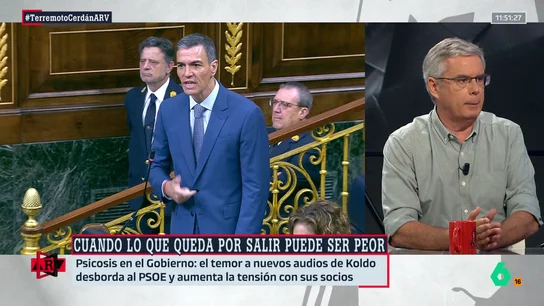 #TerremotoCerdánARV

11:51:27

CUANDO LO QUE QUEDA POR SALIR PUEDE SER PEOR

ARV

Psicosis en el Gobierno: el temor a nuevos audios de Koldo desborda al PSOE y aumenta la tensión con sus socios

6

16